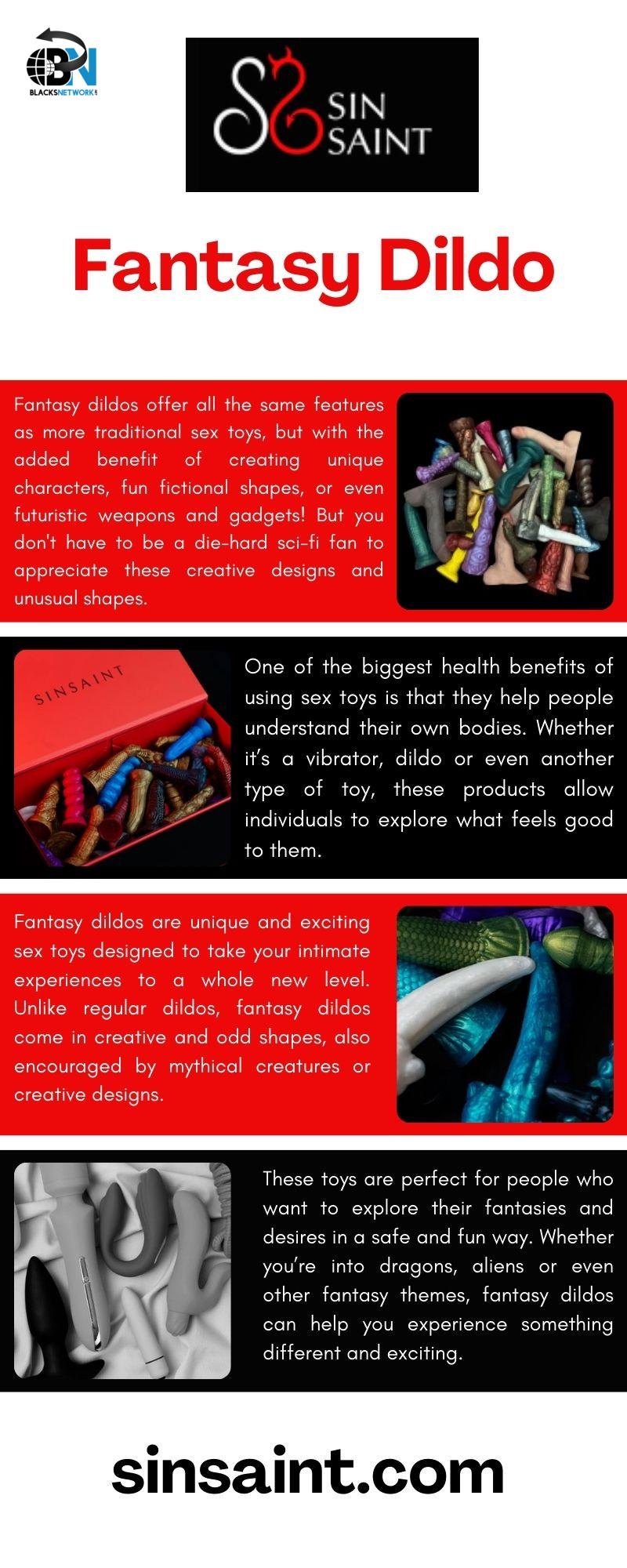 BN
BLACKSNETWORK

SIN
SAINT

Fantasy Dildo

Fantasy dildos offer all the same features as more traditional sex toys, but with the added benefit of creating unique characters, fun fictional shapes, or even futuristic weapons and gadgets! But you don't have to be a die-hard sci-fi fan to appreciate these creative designs and unusual shapes.

SINSAINT

One of the biggest health benefits of using sex toys is that they help people understand their own bodies. Whether it's a vibrator, dildo or even another type of toy, these products allow individuals to explore what feels good to them.

Fantasy dildos are unique and exciting sex toys designed to take your intimate experiences to a whole new level. Unlike regular dildos, fantasy dildos come in creative and odd shapes, also encouraged by mythical creatures or creative designs.

These toys are perfect for people who want to explore their fantasies and desires in a safe and fun way. Whether you're into dragons, aliens or even other fantasy themes, fantasy dildos can help you experience something different and exciting.

sinsaint.com